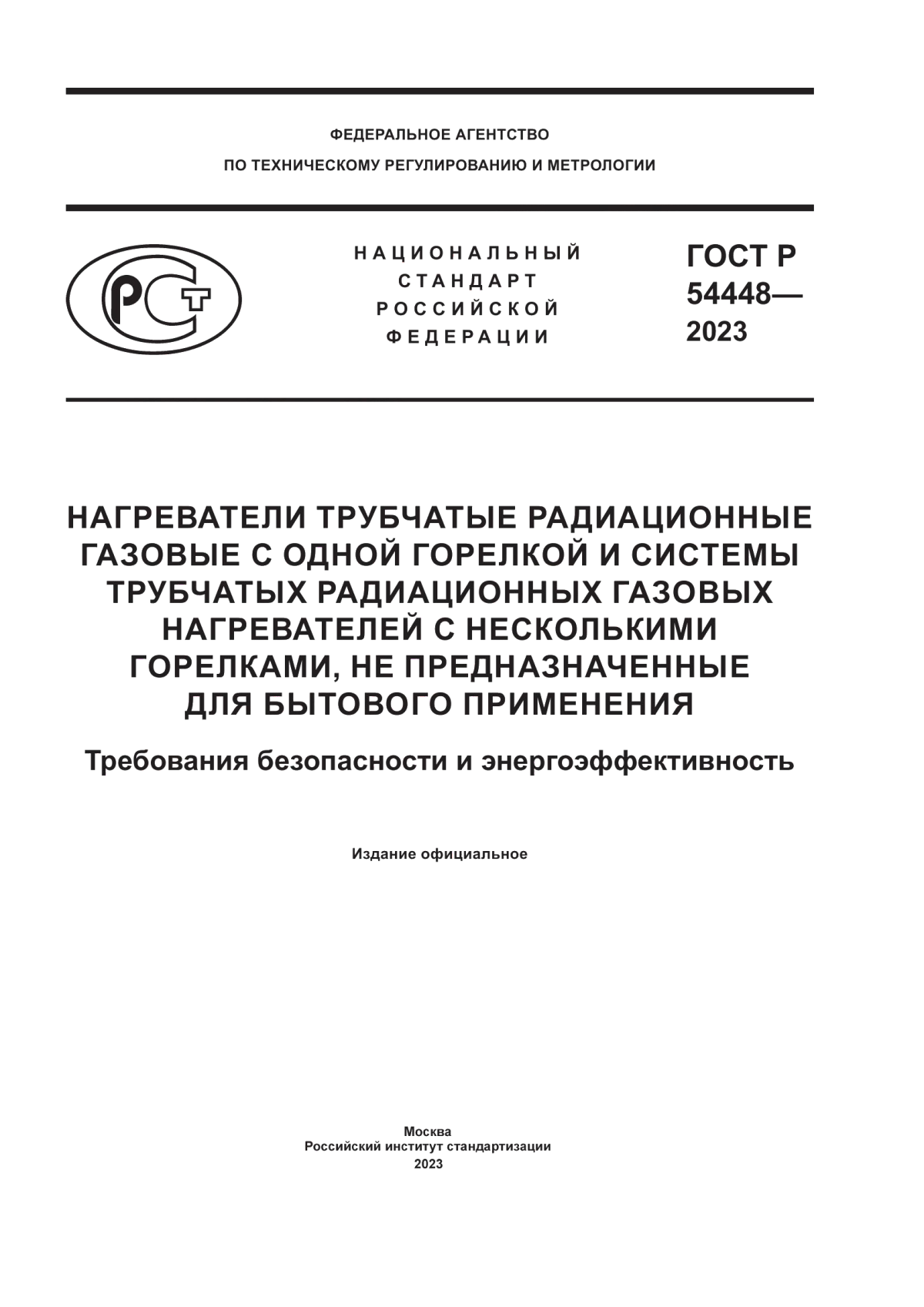 ФЕДЕРАЛЬНОЕ АГЕНТСТВО
ПО ТЕХНИЧЕСКОМУ РЕГУЛИРОВАНИЮ И МЕТРОЛОГИИ

РСТ

НАЦИОНАЛЬНЫЙ
СТАНДАРТ
РОССИЙСКОЙ
ФЕДЕРАЦИИ

ГОСТ Р
54448—
2023

НАГРЕВАТЕЛИ ТРУБЧАТЫЕ РАДИАЦИОННЫЕ ГАЗОВЫЕ С ОДНОЙ ГОРЕЛКОЙ И СИСТЕМЫ ТРУБЧАТЫХ РАДИАЦИОННЫХ ГАЗОВЫХ НАГРЕВАТЕЛЕЙ С НЕСКОЛЬКИМИ ГОРЕЛКАМИ, НЕ ПРЕДНАЗНАЧЕННЫЕ ДЛЯ БЫТОВОГО ПРИМЕНЕНИЯ

Требования безопасности и энергоэффективность

Издание официальное

Москва
Российский институт стандартизации
2023